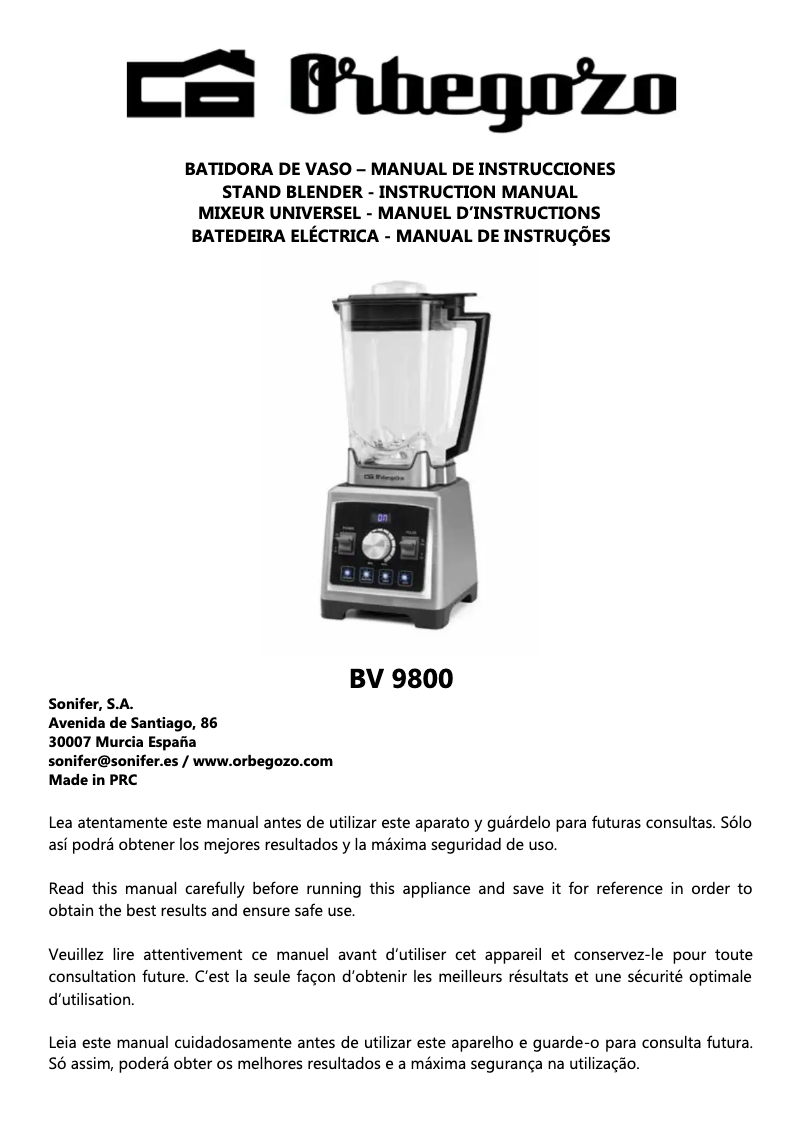 Orbegozo

BATIDORA DE VASO – MANUAL DE INSTRUCCIONES
STAND BLENDER - INSTRUCTION MANUAL
MIXEUR UNIVERSEL - MANUEL D'INSTRUCTIONS
BATEDEIRA ELÉCTRICA - MANUAL DE INSTRUÇÕES

BV 9800

Sonifer, S.A.
Avenida de Santiago, 86
30007 Murcia España
sonifer@sonifer.es / www.orbegozo.com
Made in PRC

Lea atentamente este manual antes de utilizar este aparato y guárdelo para futuras consultas. Sólo así podrá obtener los mejores resultados y la máxima seguridad de uso.

Read this manual carefully before running this appliance and save it for reference in order to obtain the best results and ensure safe use.

Veuillez lire attentivement ce manuel avant d'utiliser cet appareil et conservez-le pour toute consultation future. C'est la seule façon d'obtenir les meilleurs résultats et une sécurité optimale d'utilisation.

Leia este manual cuidadosamente antes de utilizar este aparelho e guarde-o para consulta futura. Só assim, poderá obter os melhores resultados e a máxima segurança na utilização.